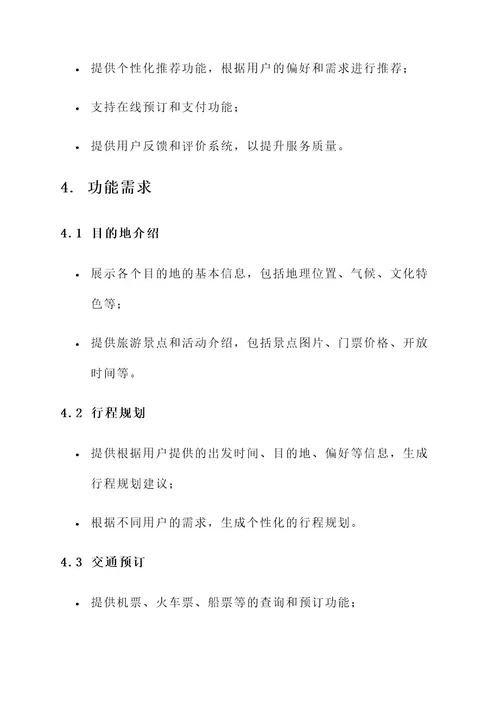 • 提供个性化推荐功能，根据用户的偏好和需求进行推荐；

• 支持在线预订和支付功能；

• 提供用户反馈和评价系统，以提升服务质量。

4. 功能需求

4.1 目的地介绍

• 展示各个目的地的基本信息，包括地理位置、气候、文化特色等；

• 提供旅游景点和活动介绍，包括景点图片、门票价格、开放时间等。

4.2 行程规划

• 提供根据用户提供的出发时间、目的地、偏好等信息，生成行程规划建议；

• 根据不同用户的需求，生成个性化的行程规划。

4.3 交通预订

• 提供机票、火车票、船票等的查询和预订功能；